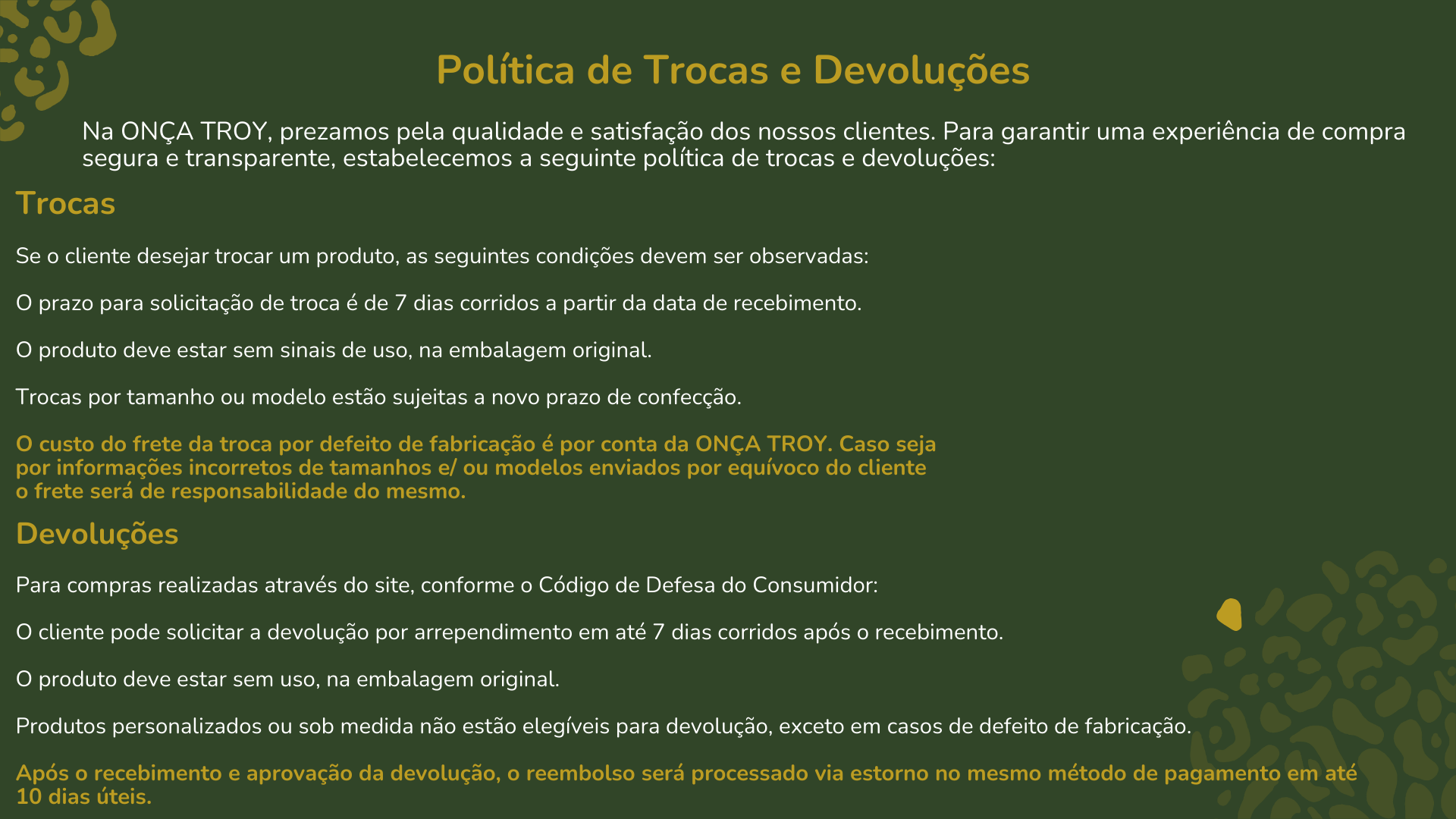 Política de Trocas e Devoluções

Na ONÇA TROY, prezamos pela qualidade e satisfação dos nossos clientes. Para garantir uma experiência de compra segura e transparente, estabelecemos a seguinte política de trocas e devoluções:

Trocas

Se o cliente desejar trocar um produto, as seguintes condições devem ser observadas:

O prazo para solicitação de troca é de 7 dias corridos a partir da data de recebimento.

O produto deve estar sem sinais de uso, na embalagem original.

Trocas por tamanho ou modelo estão sujeitas a novo prazo de confecção.

O custo do frete da troca por defeito de fabricação é por conta da ONÇA TROY. Caso seja por informações incorretos de tamanhos e/ ou modelos enviados por equívoco do cliente o frete será de responsabilidade do mesmo.

Devoluções

Para compras realizadas através do site, conforme o Código de Defesa do Consumidor:

O cliente pode solicitar a devolução por arrependimento em até 7 dias corridos após o recebimento.

O produto deve estar sem uso, na embalagem original.

Produtos personalizados ou sob medida não estão elegíveis para devolução, exceto em casos de defeito de fabricação.

Após o recebimento e aprovação da devolução, o reembolso será processado via estorno no mesmo método de pagamento em até 10 dias úteis.